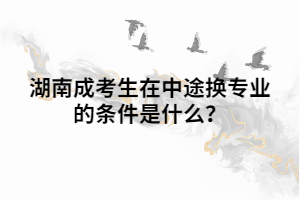 湖南成考生在中途换专业的条件是什么?